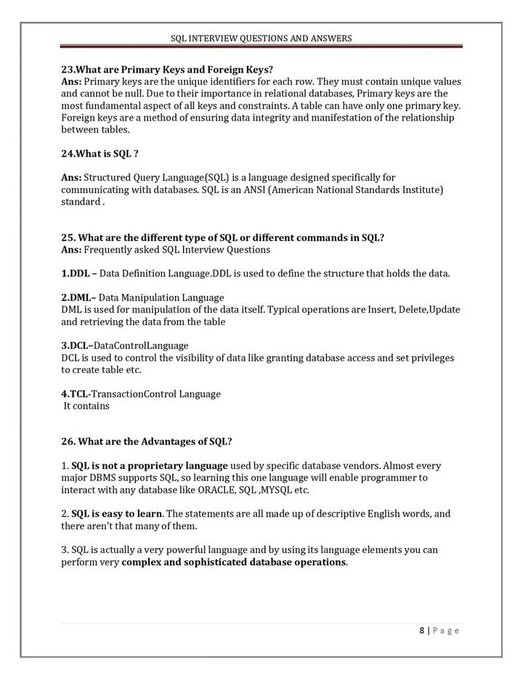 SQL INTERVIEW QUESTIONS AND ANSWERS

23.What are Primary Keys and Foreign Keys?
Ans: Primary keys are the unique identifiers for each row. They must contain unique values and cannot be null. Due to their importance in relational databases, Primary keys are the most fundamental aspect of all keys and constraints. A table can have only one primary key. Foreign keys are a method of ensuring data integrity and manifestation of the relationship between tables.

24.What is SQL ?

Ans: Structured Query Language(SQL) is a language designed specifically for communicating with databases. SQL is an ANSI (American National Standards Institute) standard .

25. What are the different type of SQL or different commands in SQL?
Ans: Frequently asked SQL Interview Questions

1.DDL – Data Definition Language.DDL is used to define the structure that holds the data.

2.DML– Data Manipulation Language
DML is used for manipulation of the data itself. Typical operations are Insert, Delete,Update and retrieving the data from the table

3.DCL–DataControlLanguage
DCL is used to control the visibility of data like granting database access and set privileges to create table etc.

4.TCL-TransactionControl Language
It contains

26. What are the Advantages of SQL?

1. SQL is not a proprietary language used by specific database vendors. Almost every major DBMS supports SQL, so learning this one language will enable programmer to interact with any database like ORACLE, SQL ,MYSQL etc.

2. SQL is easy to learn. The statements are all made up of descriptive English words, and there aren't that many of them.

3. SQL is actually a very powerful language and by using its language elements you can perform very complex and sophisticated database operations.

8 | Page